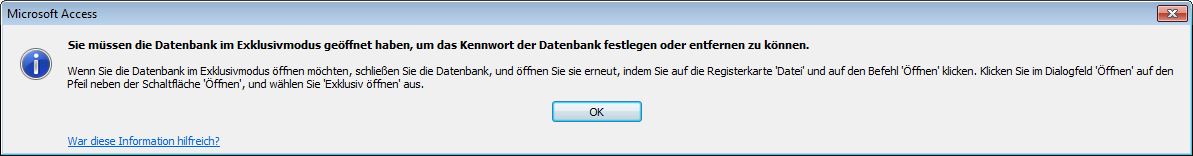 Microsoft Access

Sie müssen die Datenbank im Exklusivmodus geöffnet haben, um das Kennwort der Datenbank festlegen oder entfernen zu können.

Wenn Sie die Datenbank im Exklusivmodus öffnen möchten, schließen Sie die Datenbank, und öffnen Sie sie erneut, indem Sie auf die Registerkarte 'Datei' und auf den Befehl 'Öffnen' klicken. Klicken Sie im Dialogfeld 'Öffnen' auf den Pfeil neben der Schaltfläche 'Öffnen', und wählen Sie 'Exklusiv öffnen' aus.

OK

War diese Information hilfreich?